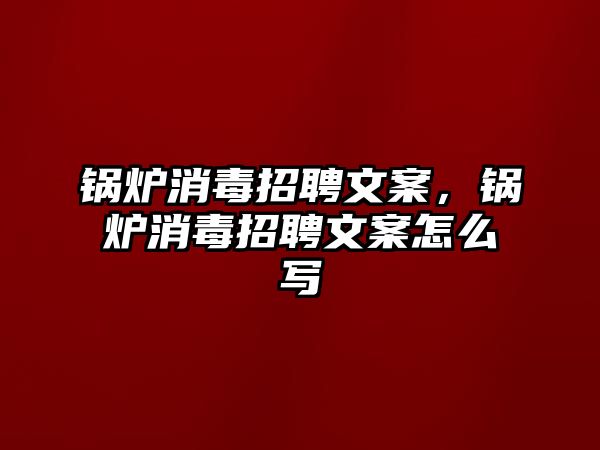 锅炉消毒招聘文案，锅炉消毒招聘文案怎么写